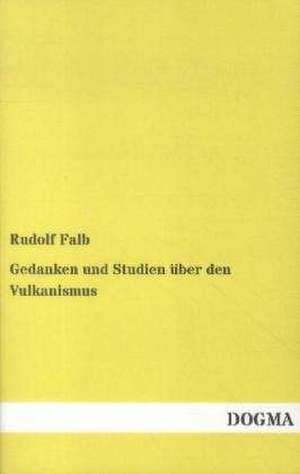 Rudolf Falb

Gedanken und Studien über den Vulkanismus

DOGMA